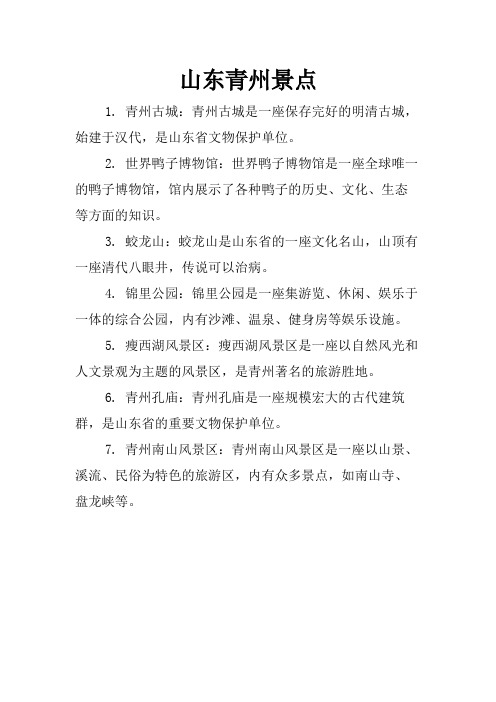 山东青州景点

1. 青州古城：青州古城是一座保存完好的明清古城，始建于汉代，是山东省文物保护单位。

2. 世界鸭子博物馆：世界鸭子博物馆是一座全球唯一的鸭子博物馆，馆内展示了各种鸭子的历史、文化、生态等方面的知识。

3. 蛟龙山：蛟龙山是山东省的一座文化名山，山顶有一座清代八眼井，传说可以治病。

4. 锦里公园：锦里公园是一座集游览、休闲、娱乐于一体的综合公园，内有沙滩、温泉、健身房等娱乐设施。

5. 瘦西湖风景区：瘦西湖风景区是一座以自然风光和人文景观为主题的风景区，是青州著名的旅游胜地。

6. 青州孔庙：青州孔庙是一座规模宏大的古代建筑群，是山东省的重要文物保护单位。

7. 青州南山风景区：青州南山风景区是一座以山景、溪流、民俗为特色的旅游区，内有众多景点，如南山寺、盘龙峡等。